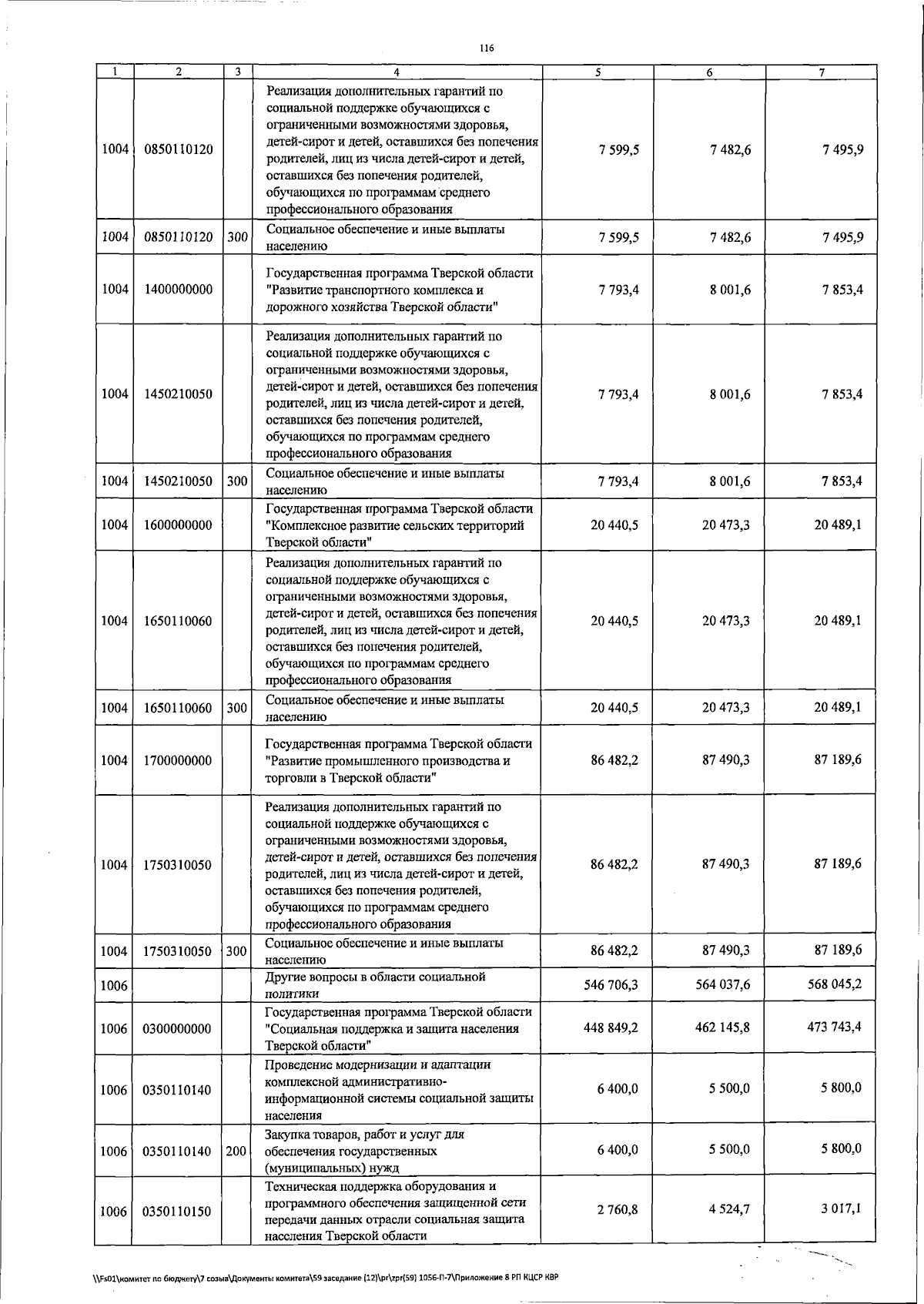 116

| 1 | 2 | 3 | 4 | 5 | 6 | 7 |
|---|---|---|---|---|---|---|
| 1004 | 0850110120 | | Реализация дополнительных гарантий по социальной поддержке обучающихся с ограниченными возможностями здоровья, детей-сирот и детей, оставшихся без попечения родителей, лиц из числа детей-сирот и детей, оставшихся без попечения родителей, обучающихся по программам среднего профессионального образования | 7 599,5 | 7 482,6 | 7 495,9 |
| 1004 | 0850110120 | 300 | Социальное обеспечение и иные выплаты населению | 7 599,5 | 7 482,6 | 7 495,9 |
| 1004 | 1400000000 | | Государственная программа Тверской области "Развитие транспортного комплекса и дорожного хозяйства Тверской области" | 7 793,4 | 8 001,6 | 7 853,4 |
| 1004 | 1450210050 | | Реализация дополнительных гарантий по социальной поддержке обучающихся с ограниченными возможностями здоровья, детей-сирот и детей, оставшихся без попечения родителей, лиц из числа детей-сирот и детей, оставшихся без попечения родителей, обучающихся по программам среднего профессионального образования | 7 793,4 | 8 001,6 | 7 853,4 |
| 1004 | 1450210050 | 300 | Социальное обеспечение и иные выплаты населению | 7 793,4 | 8 001,6 | 7 853,4 |
| 1004 | 1600000000 | | Государственная программа Тверской области "Комплексное развитие сельских территорий Тверской области" | 20 440,5 | 20 473,3 | 20 489,1 |
| 1004 | 1650110060 | | Реализация дополнительных гарантий по социальной поддержке обучающихся с ограниченными возможностями здоровья, детей-сирот и детей, оставшихся без попечения родителей, лиц из числа детей-сирот и детей, оставшихся без попечения родителей, обучающихся по программам среднего профессионального образования | 20 440,5 | 20 473,3 | 20 489,1 |
| 1004 | 1650110060 | 300 | Социальное обеспечение и иные выплаты населению | 20 440,5 | 20 473,3 | 20 489,1 |
| 1004 | 1700000000 | | Государственная программа Тверской области "Развитие промышленного производства и торговли в Тверской области" | 86 482,2 | 87 490,3 | 87 189,6 |
| 1004 | 1750310050 | | Реализация дополнительных гарантий по социальной поддержке обучающихся с ограниченными возможностями здоровья, детей-сирот и детей, оставшихся без попечения родителей, лиц из числа детей-сирот и детей, оставшихся без попечения родителей, обучающихся по программам среднего профессионального образования | 86 482,2 | 87 490,3 | 87 189,6 |
| 1004 | 1750310050 | 300 | Социальное обеспечение и иные выплаты населению | 86 482,2 | 87 490,3 | 87 189,6 |
| 1006 | | | Другие вопросы в области социальной политики | 546 706,3 | 564 037,6 | 568 045,2 |
| 1006 | 0300000000 | | Государственная программа Тверской области "Социальная поддержка и защита населения Тверской области" | 448 849,2 | 462 145,8 | 473 743,4 |
| 1006 | 0350110140 | | Проведение модернизации и адаптации комплексной административно-информационной системы социальной защиты населения | 6 400,0 | 5 500,0 | 5 800,0 |
| 1006 | 0350110140 | 200 | Закупка товаров, работ и услуг для обеспечения государственных (муниципальных) нужд | 6 400,0 | 5 500,0 | 5 800,0 |
| 1006 | 0350110150 | | Техническая поддержка оборудования и программного обеспечения защищенной сети передачи данных отрасли социальная защита населения Тверской области | 2 760,8 | 4 524,7 | 3 017,1 |

\\Fs01\комитет по бюджету\7 созыв\Документы комитета\59 заседание (12)\pr\zpr(59) 1056-П-7\Приложение 8 РП КЦСР КВР